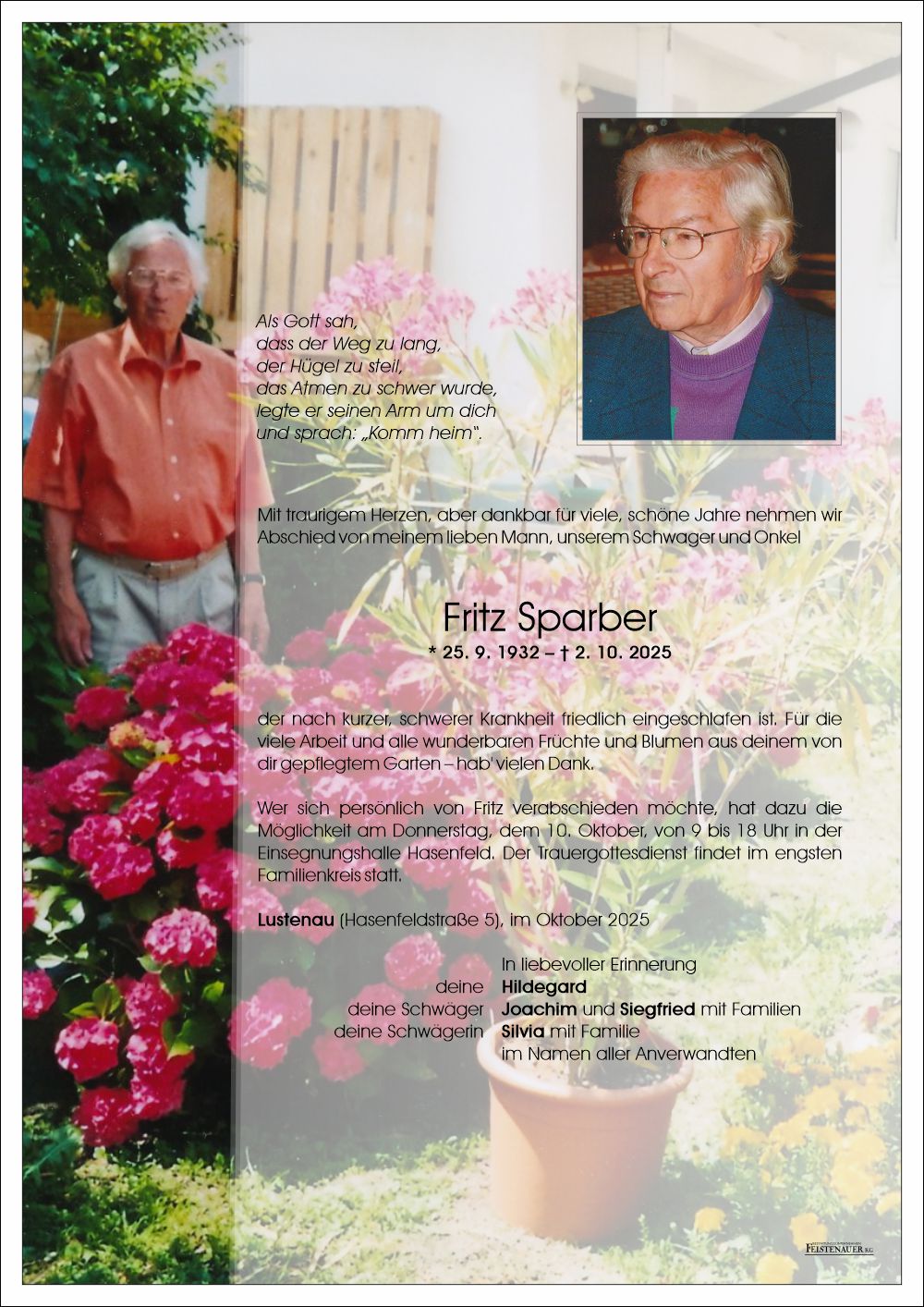 Als Gott sah,
dass der Weg zu lang,
der Hügel zu steil,
das Atmen zu schwer wurde,
legte er seinen Arm um dich
und sprach: „Komm heim“.

Mit traurigem Herzen, aber dankbar für viele, schöne Jahre nehmen wir Abschied von meinem lieben Mann, unserem Schwager und Onkel

Fritz Sparber
* 25. 9. 1932 – † 2. 10. 2025

der nach kurzer, schwerer Krankheit friedlich eingeschlafen ist. Für die viele Arbeit und alle wunderbaren Früchte und Blumen aus deinem von dir gepflegtem Garten – hab' vielen Dank.

Wer sich persönlich von Fritz verabschieden möchte, hat dazu die Möglichkeit am Donnerstag, dem 10. Oktober, von 9 bis 18 Uhr in der Einsegnungshalle Hasenfeld. Der Trauergottesdienst findet im engsten Familienkreis statt.

Lustenau (Hasenfeldstraße 5), im Oktober 2025

In liebevoller Erinnerung
deine Hildegard
deine Schwäger Joachim und Siegfried mit Familien
deine Schwägerin Silvia mit Familie
im Namen aller Anverwandten

FEISTENAUER KG